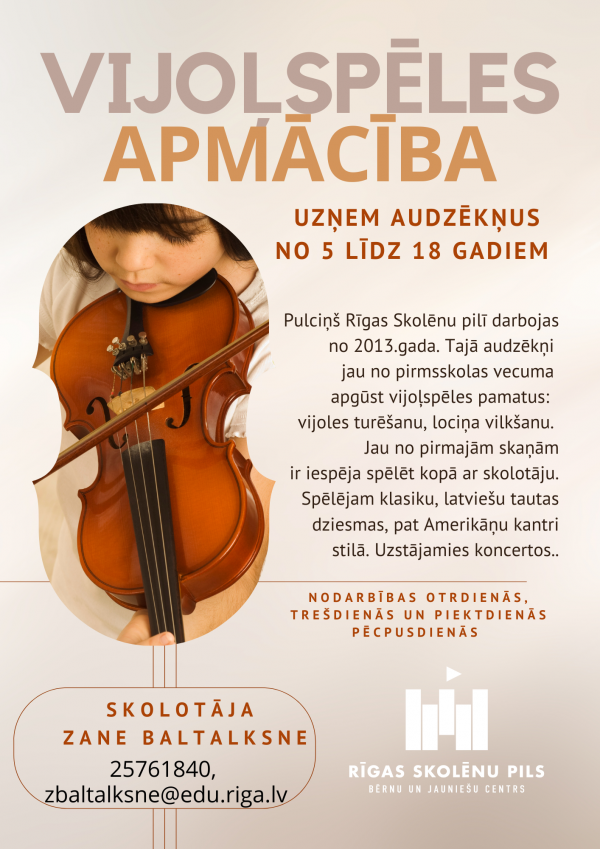 VIJOLSPĒLES APMĀCĪBA

UZŅEM AUDZĒKŅUS NO 5 LĪDZ 18 GADIEM

Pulciņš Rīgas Skolēnu pilī darbojas no 2013.gada. Tajā audzēkņi jau no pirmsskolas vecuma apgūst vijoļspēles pamatus: vijoles turēšanu, lociņa vilkšanu. Jau no pirmajām skaņām ir iespēja spēlēt kopā ar skolotāju. Spēlējam klasiku, latviešu tautas dziesmas, pat Amerikāņu kantri stilā. Uzstājamies koncertos..

NODARBĪBAS OTRDIENĀS, TREŠDIENĀS UN PIEKTDIENĀS PĒCPUSDIENĀS

SKOLOTĀJA ZANE BALTALKSNE
25761840,
zbaltalksne@edu.riga.lv

RĪGAS SKOLĒNU PILS
BĒRNU UN JAUNIEŠU CENTRS